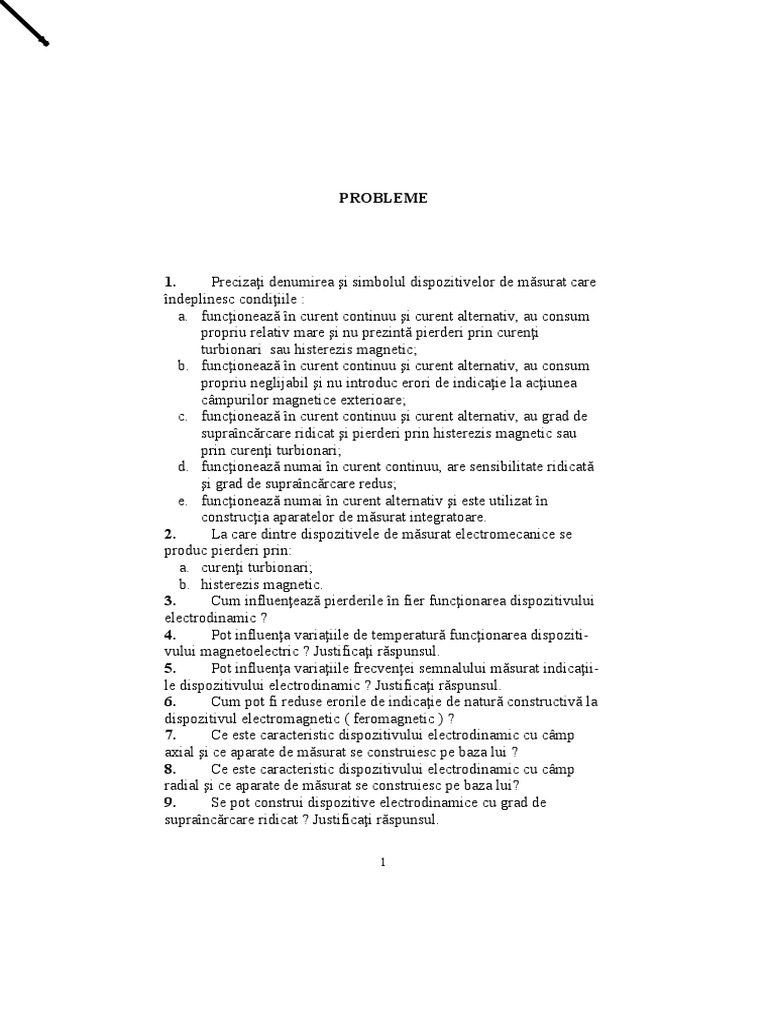 PROBLEME

1. Precizaţi denumirea şi simbolul dispozitivelor de măsurat care îndeplinesc condiţiile :
a. funcţionează în curent continuu şi curent alternativ, au consum propriu relativ mare şi nu prezintă pierderi prin curenţi turbionari sau histerezis magnetic;
b. funcţionează în curent continuu şi curent alternativ, au consum propriu neglijabil şi nu introduc erori de indicaţie la acţiunea câmpurilor magnetice exterioare;
c. funcţionează în curent continuu şi curent alternativ, au grad de supraîncărcare ridicat şi pierderi prin histerezis magnetic sau prin curenţi turbionari;
d. funcţionează numai în curent continuu, are sensibilitate ridicată şi grad de supraîncărcare redus;
e. funcţionează numai în curent alternativ şi este utilizat în construcţia aparatelor de măsurat integratoare.
2. La care dintre dispozitivele de măsurat electromecanice se produc pierderi prin:
a. curenţi turbionari;
b. histerezis magnetic.
3. Cum influenţează pierderile în fier funcţionarea dispozitivului electrodinamic ?
4. Pot influenţa variaţiile de temperatură funcţionarea dispozitivului magnetoelectric ? Justificaţi răspunsul.
5. Pot influenţa variaţiile frecvenţei semnalului măsurat indicaţiile dispozitivului electrodinamic ? Justificaţi răspunsul.
6. Cum pot fi reduse erorile de indicaţie de natură constructivă la dispozitivul electromagnetic ( feromagnetic ) ?
7. Ce este caracteristic dispozitivului electrodinamic cu câmp axial şi ce aparate de măsurat se construiesc pe baza lui ?
8. Ce este caracteristic dispozitivului electrodinamic cu câmp radial şi ce aparate de măsurat se construiesc pe baza lui?
9. Se pot construi dispozitive electrodinamice cu grad de supraîncărcare ridicat ? Justificaţi răspunsul.

1